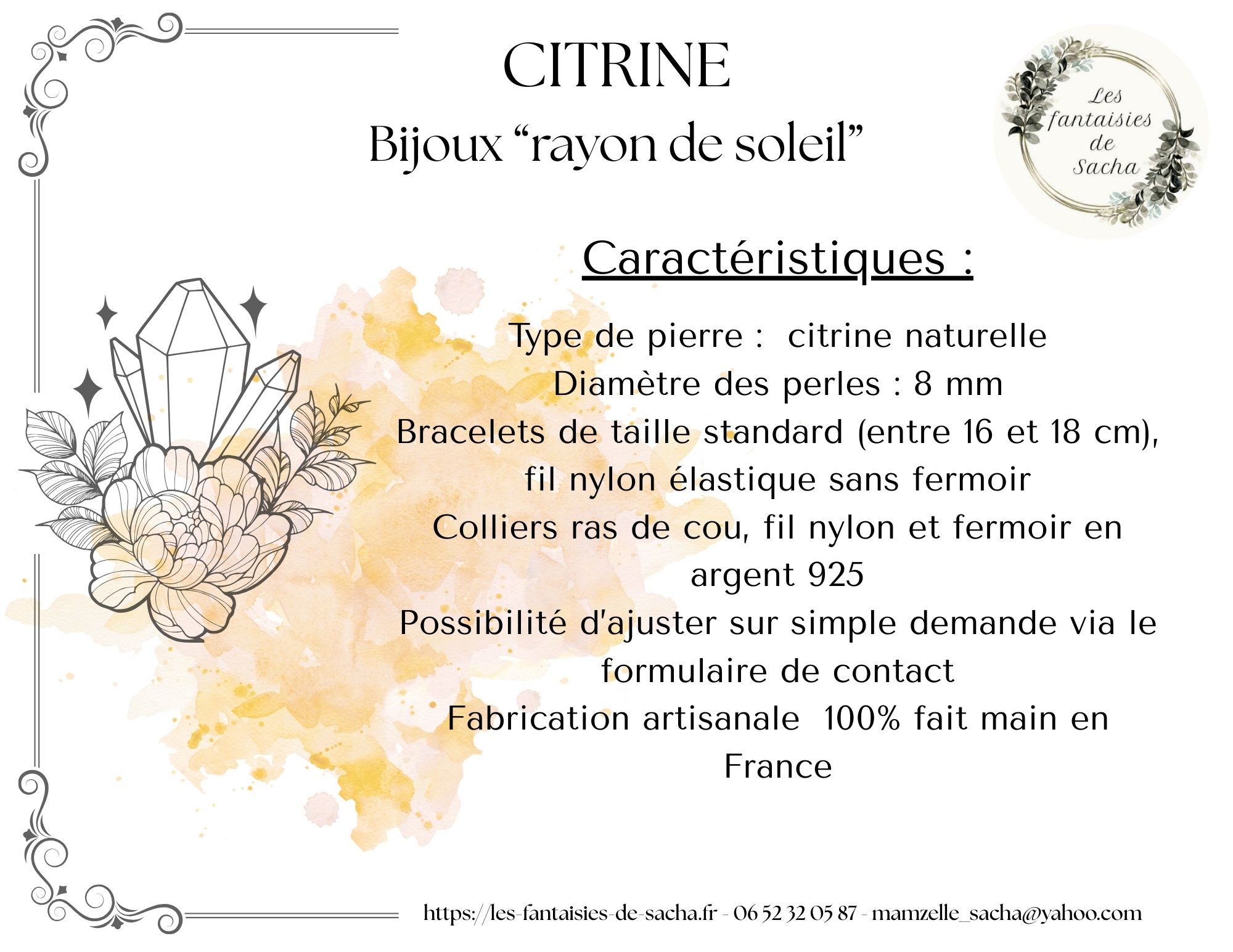 CITRINE
Bijoux “rayon de soleil”

Les fantaisies de Sacha

Caractéristiques :

Type de pierre : citrine naturelle
Diamètre des perles : 8 mm
Bracelets de taille standard (entre 16 et 18 cm), fil nylon élastique sans fermoir
Colliers ras de cou, fil nylon et fermoir en argent 925
Possibilité d'ajuster sur simple demande via le formulaire de contact
Fabrication artisanale 100% fait main en France

https://les-fantaisies-de-sacha.fr - 06 52 32 05 87 - mamzelle_sacha@yahoo.com